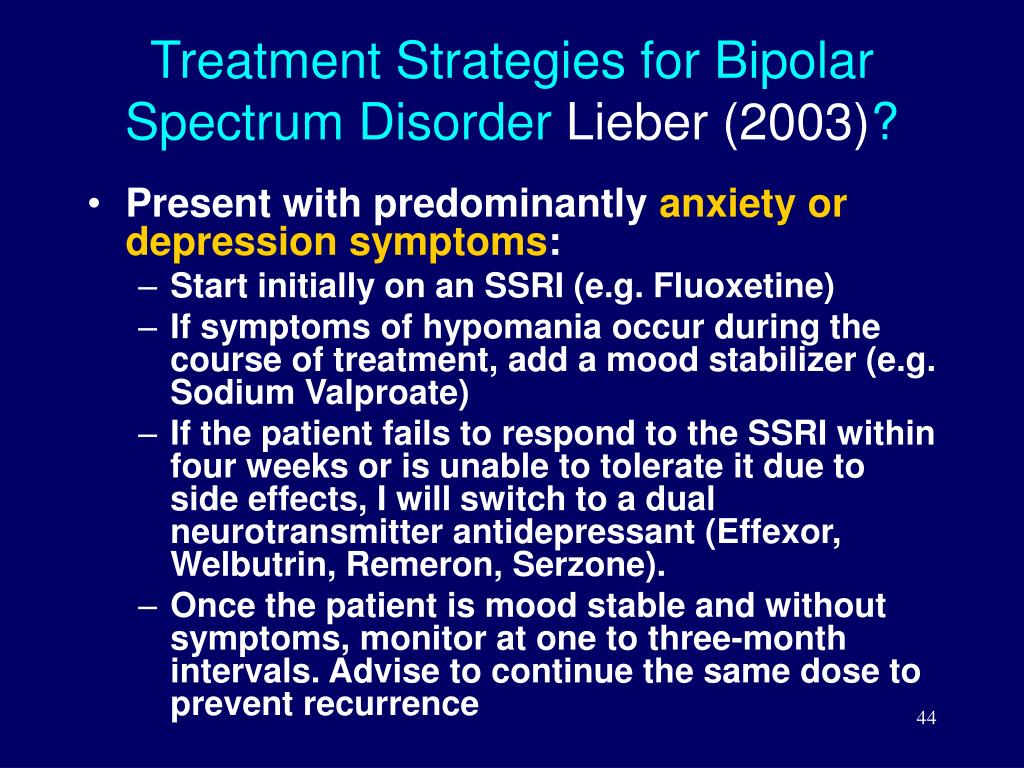 Treatment Strategies for Bipolar Spectrum Disorder Lieber (2003)?

• Present with predominantly anxiety or depression symptoms:
– Start initially on an SSRI (e.g. Fluoxetine)
– If symptoms of hypomania occur during the course of treatment, add a mood stabilizer (e.g. Sodium Valproate)
– If the patient fails to respond to the SSRI within four weeks or is unable to tolerate it due to side effects, I will switch to a dual neurotransmitter antidepressant (Effexor, Welbutrin, Remeron, Serzone).
– Once the patient is mood stable and without symptoms, monitor at one to three-month intervals. Advise to continue the same dose to prevent recurrence

44